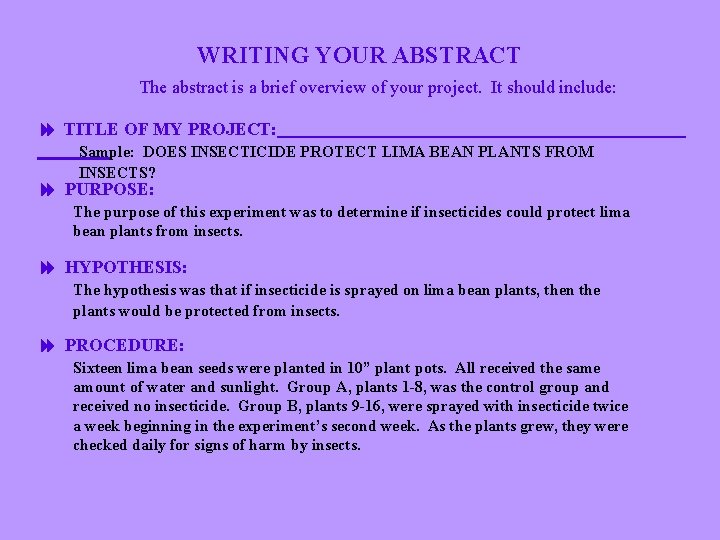 WRITING YOUR ABSTRACT

The abstract is a brief overview of your project. It should include:

TITLE OF MY PROJECT:____

Sample: DOES INSECTICIDE PROTECT LIMA BEAN PLANTS FROM INSECTS?

PURPOSE:

The purpose of this experiment was to determine if insecticides could protect lima bean plants from insects.

HYPOTHESIS:

The hypothesis was that if insecticide is sprayed on lima bean plants, then the plants would be protected from insects.

PROCEDURE:

Sixteen lima bean seeds were planted in 10" plant pots. All received the same amount of water and sunlight. Group A, plants 1-8, was the control group and received no insecticide. Group B, plants 9-16, were sprayed with insecticide twice a week beginning in the experiment's second week. As the plants grew, they were checked daily for signs of harm by insects.